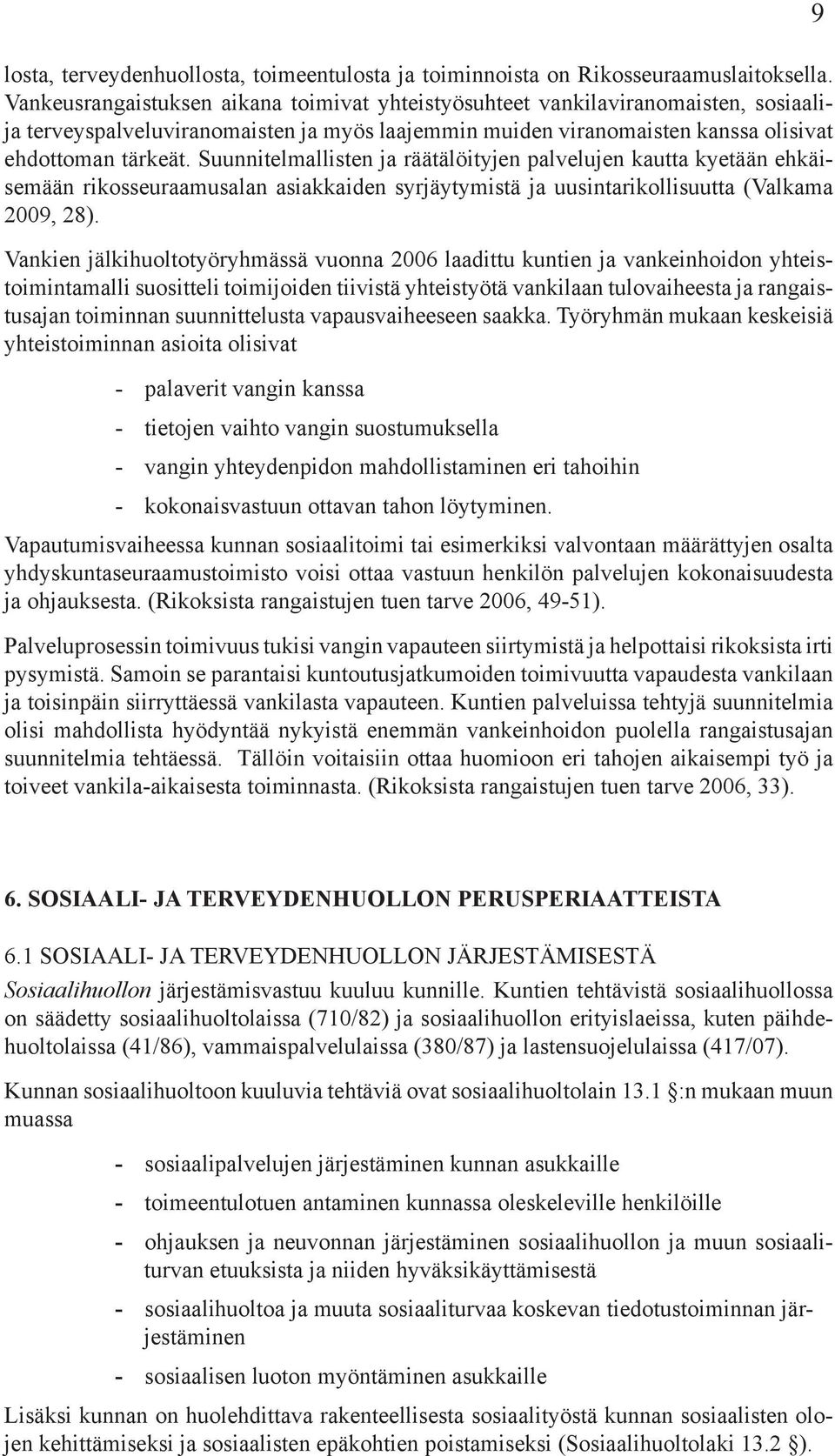 9

losta, terveydenhuollosta, toimeentulosta ja toiminnoista on Rikosseuraamuslaitoksella. Vankeusrangaistuksen aikana toimivat yhteistyösuhteet vankilaviranomaisten, sosiaali- ja terveyspalveluviranomaisten ja myös laajemmin muiden viranomaisten kanssa olisivat ehdottoman tärkeät. Suunnitelmallisten ja räätälöityjen palvelujen kautta kyetään ehkäisemään rikosseuraamusalan asiakkaiden syrjäytymistä ja uusintarikollisuutta (Valkama 2009, 28).

Vankien jälkihuoltotyöryhmässä vuonna 2006 laadittu kuntien ja vankeinhoidon yhteistoimintamalli suositteli toimijoiden tiivistä yhteistyötä vankilaan tulovaiheesta ja rangaistusajan toiminnan suunnittelusta vapausvaiheeseen saakka. Työryhmän mukaan keskeisiä yhteistoiminnan asioita olisivat

- palaverit vangin kanssa
- tietojen vaihto vangin suostumuksella
- vangin yhteydenpidon mahdollistaminen eri tahoihin
- kokonaisvastuun ottavan tahon löytyminen.

Vapautumisvaiheessa kunnan sosiaalitoimi tai esimerkiksi valvontaan määrättyjen osalta yhdyskuntaseuraamustoimisto voisi ottaa vastuun henkilön palvelujen kokonaisuudesta ja ohjauksesta. (Rikoksista rangaistujen tuen tarve 2006, 49-51).

Palveluprosessin toimivuus tukisi vangin vapauteen siirtymistä ja helpottaisi rikoksista irti pysymistä. Samoin se parantaisi kuntoutusjatkumoiden toimivuutta vapaudesta vankilaan ja toisinpäin siirryttäessä vankilasta vapauteen. Kuntien palveluissa tehtyjä suunnitelmia olisi mahdollista hyödyntää nykyistä enemmän vankeinhoidon puolella rangaistusajan suunnitelmia tehtäessä. Tällöin voitaisiin ottaa huomioon eri tahojen aikaisempi työ ja toiveet vankila-aikaisesta toiminnasta. (Rikoksista rangaistujen tuen tarve 2006, 33).

6. SOSIAALI- JA TERVEYDENHUOLLON PERUSPERIAATTEISTA

6.1 SOSIAALI- JA TERVEYDENHUOLLON JÄRJESTÄMISESTÄ

Sosiaalihuollon järjestämisvastuu kuuluu kunnille. Kuntien tehtävistä sosiaalihuollossa on säädetty sosiaalihuoltolaissa (710/82) ja sosiaalihuollon erityislaeissa, kuten päihdehuoltolaissa (41/86), vammaispalvelulaissa (380/87) ja lastensuojelulaissa (417/07).

Kunnan sosiaalihuoltoon kuuluvia tehtäviä ovat sosiaalihuoltolain 13.1 §:n mukaan muun muassa

- sosiaalipalvelujen järjestäminen kunnan asukkaille
- toimeentulotuen antaminen kunnassa oleskeleville henkilöille
- ohjauksen ja neuvonnan järjestäminen sosiaalihuollon ja muun sosiaaliturvan etuuksista ja niiden hyväksikäyttämisestä
- sosiaalihuoltoa ja muuta sosiaaliturvaa koskevan tiedotustoiminnan järjestäminen
- sosiaalisen luoton myöntäminen asukkaille

Lisäksi kunnan on huolehdittava rakenteellisesta sosiaalityöstä kunnan sosiaalisten olojen kehittämiseksi ja sosiaalisten epäkohtien poistamiseksi (Sosiaalihuoltolaki 13.2 §).